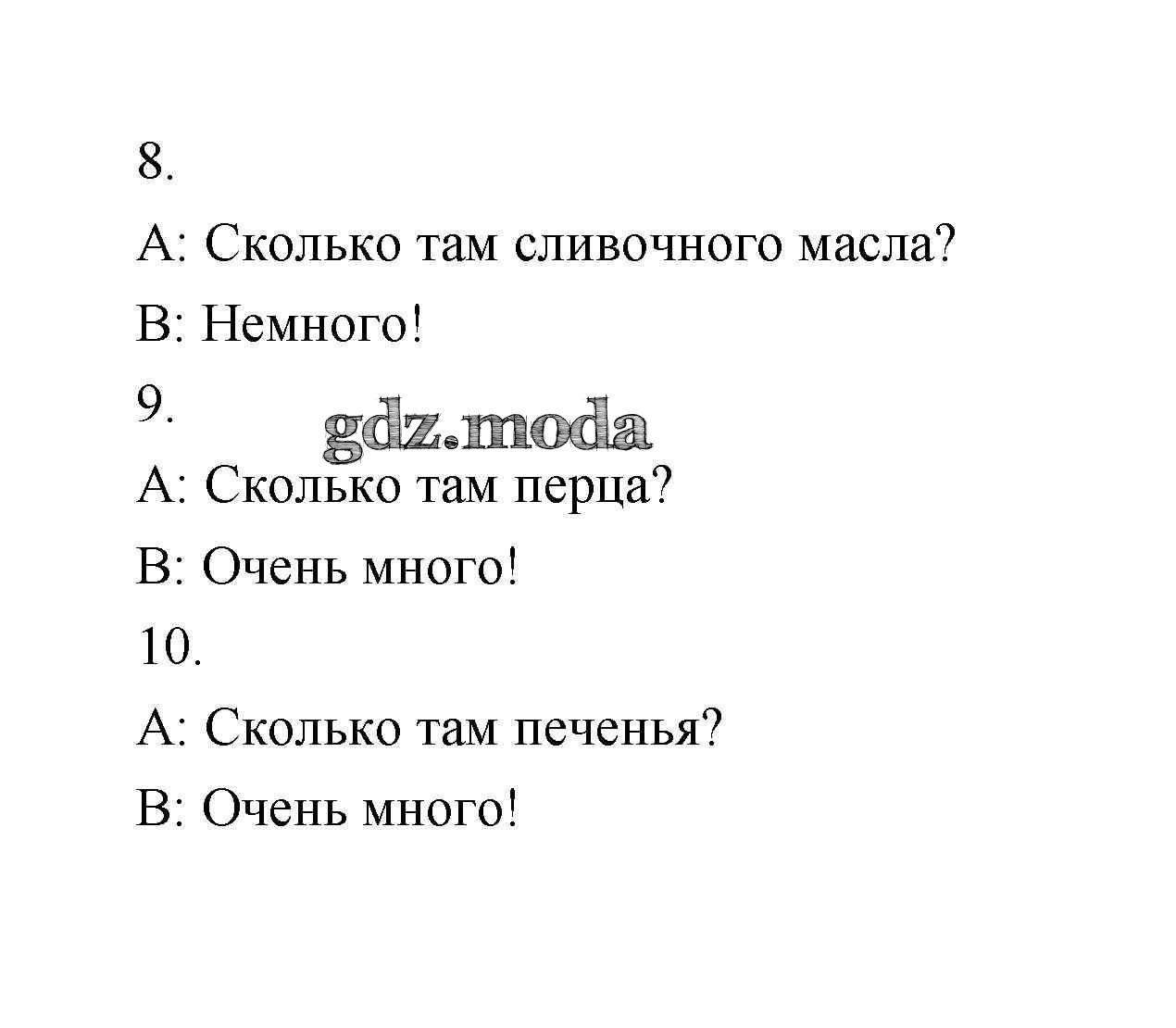 8.

A: Сколько там сливочного масла?

B: Немного!

9.

gdz.moda

A: Сколько там перца?

B: Очень много!

10.

A: Сколько там печенья?

B: Очень много!